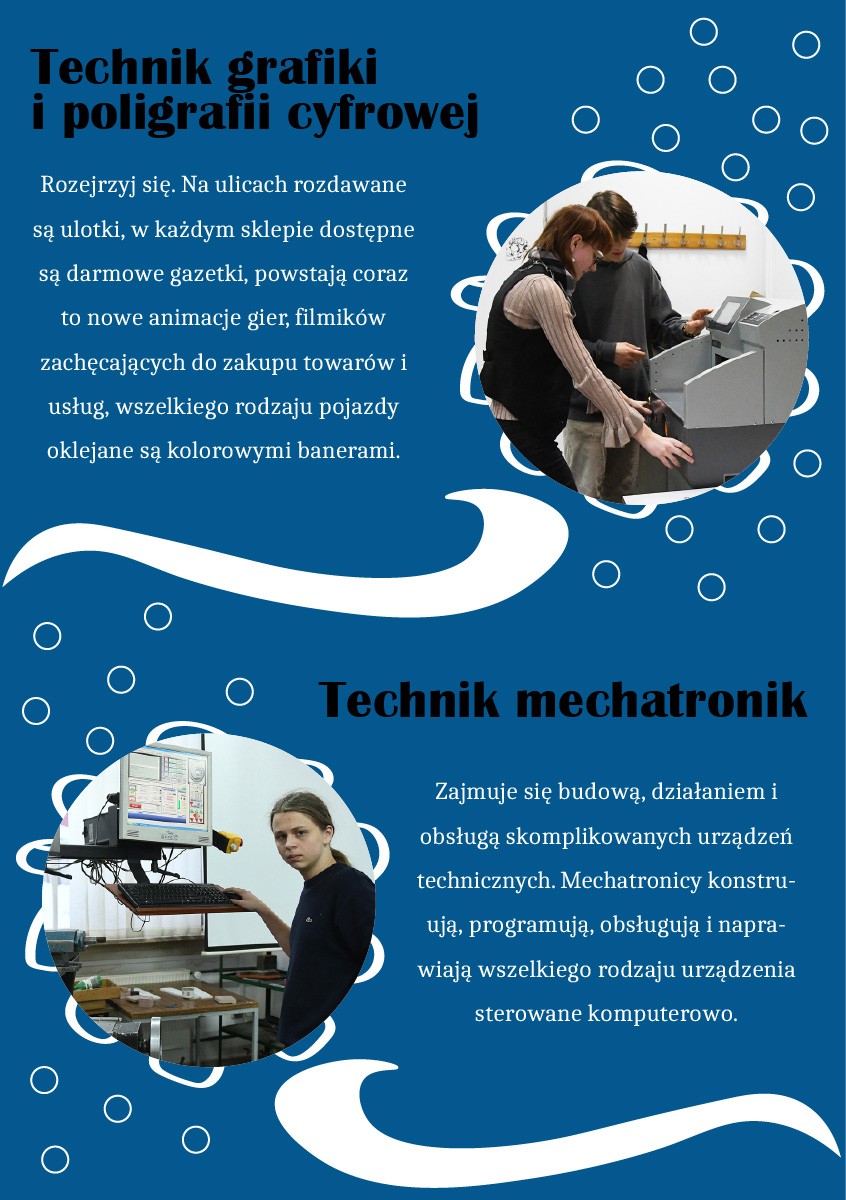 Technik grafiki i poligrafii cyfrowej

Rozejrzyj się. Na ulicach rozdawane są ulotki, w każdym sklepie dostępne są darmowe gazetki, powstają coraz to nowe animacje gier, filmików zachęcających do zakupu towarów i usług, wszelkiego rodzaju pojazdy oklejane są kolorowymi banerami.

Technik mechatronik

Zajmuje się budową, działaniem i obsługą skomplikowanych urządzeń technicznych. Mechatronicy konstruują, programują, obsługują i naprawiają wszelkiego rodzaju urządzenia sterowane komputerowo.